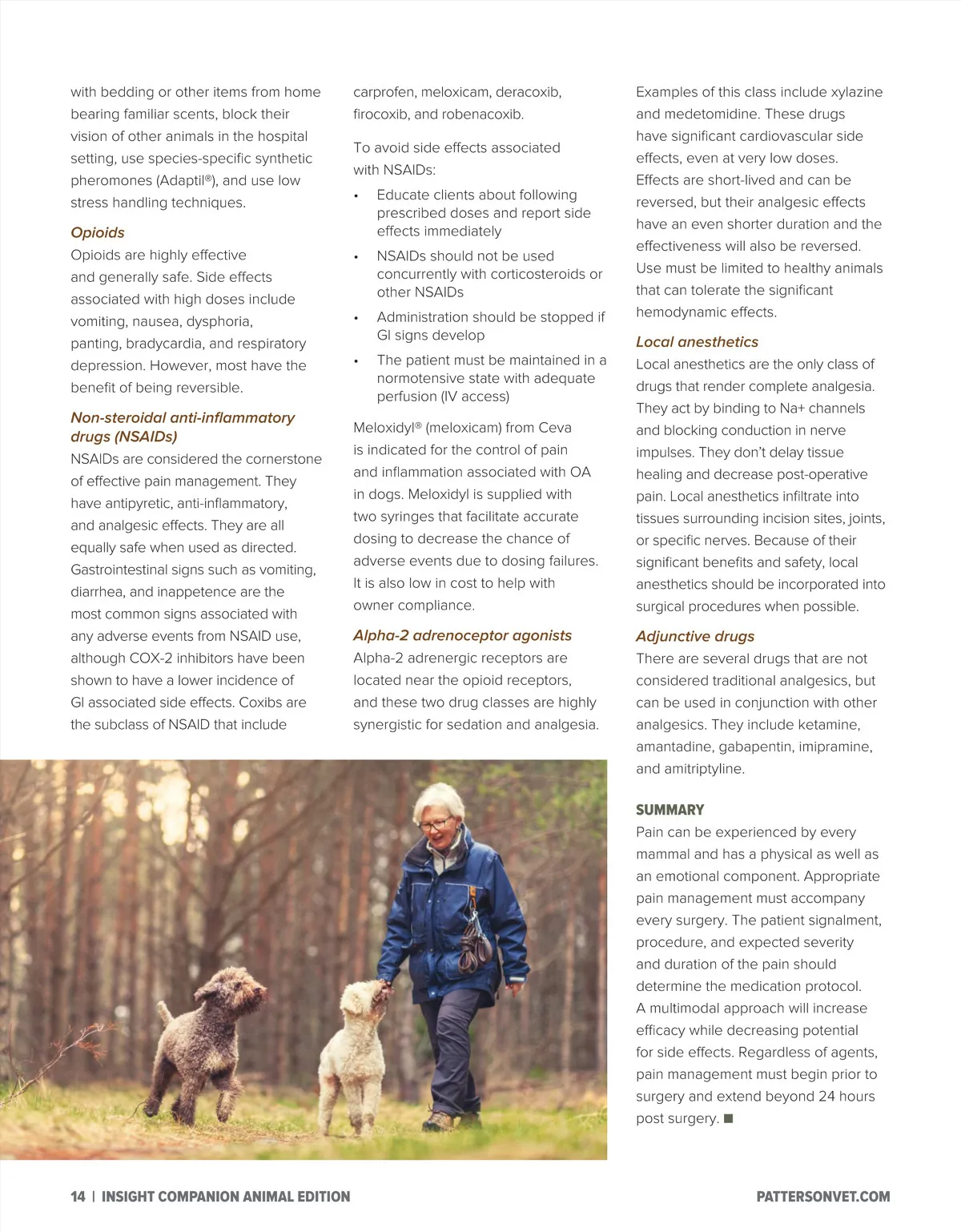 with bedding or other items from home bearing familiar scents, block their vision of other animals in the hospital setting, use species-specific synthetic pheromones (Adaptil®), and use low stress handling techniques.

Opioids
Opioids are highly effective and generally safe. Side effects associated with high doses include vomiting, nausea, dysphoria, panting, bradycardia, and respiratory depression. However, most have the benefit of being reversible.

Non-steroidal anti-inflammatory drugs (NSAIDs)
NSAIDs are considered the cornerstone of effective pain management. They have antipyretic, anti-inflammatory, and analgesic effects. They are all equally safe when used as directed. Gastrointestinal signs such as vomiting, diarrhea, and inappetence are the most common signs associated with any adverse events from NSAID use, although COX-2 inhibitors have been shown to have a lower incidence of GI associated side effects. Coxibs are the subclass of NSAID that include carprofen, meloxicam, deracoxib, firocoxib, and robenacoxib.

To avoid side effects associated with NSAIDs:
• Educate clients about following prescribed doses and report side effects immediately
• NSAIDs should not be used concurrently with corticosteroids or other NSAIDs
• Administration should be stopped if GI signs develop
• The patient must be maintained in a normotensive state with adequate perfusion (IV access)

Meloxidyl® (meloxicam) from Ceva is indicated for the control of pain and inflammation associated with OA in dogs. Meloxidyl is supplied with two syringes that facilitate accurate dosing to decrease the chance of adverse events due to dosing failures. It is also low in cost to help with owner compliance.

Alpha-2 adrenoceptor agonists
Alpha-2 adrenergic receptors are located near the opioid receptors, and these two drug classes are highly synergistic for sedation and analgesia. Examples of this class include xylazine and medetomidine. These drugs have significant cardiovascular side effects, even at very low doses. Effects are short-lived and can be reversed, but their analgesic effects have an even shorter duration and the effectiveness will also be reversed. Use must be limited to healthy animals that can tolerate the significant hemodynamic effects.

Local anesthetics
Local anesthetics are the only class of drugs that render complete analgesia. They act by binding to Na+ channels and blocking conduction in nerve impulses. They don't delay tissue healing and decrease post-operative pain. Local anesthetics infiltrate into tissues surrounding incision sites, joints, or specific nerves. Because of their significant benefits and safety, local anesthetics should be incorporated into surgical procedures when possible.

Adjunctive drugs
There are several drugs that are not considered traditional analgesics, but can be used in conjunction with other analgesics. They include ketamine, amantadine, gabapentin, imipramine, and amitriptyline.

SUMMARY
Pain can be experienced by every mammal and has a physical as well as an emotional component. Appropriate pain management must accompany every surgery. The patient signalment, procedure, and expected severity and duration of the pain should determine the medication protocol. A multimodal approach will increase efficacy while decreasing potential for side effects. Regardless of agents, pain management must begin prior to surgery and extend beyond 24 hours post surgery. ■

14 | INSIGHT COMPANION ANIMAL EDITION

PATTERSONVET.COM